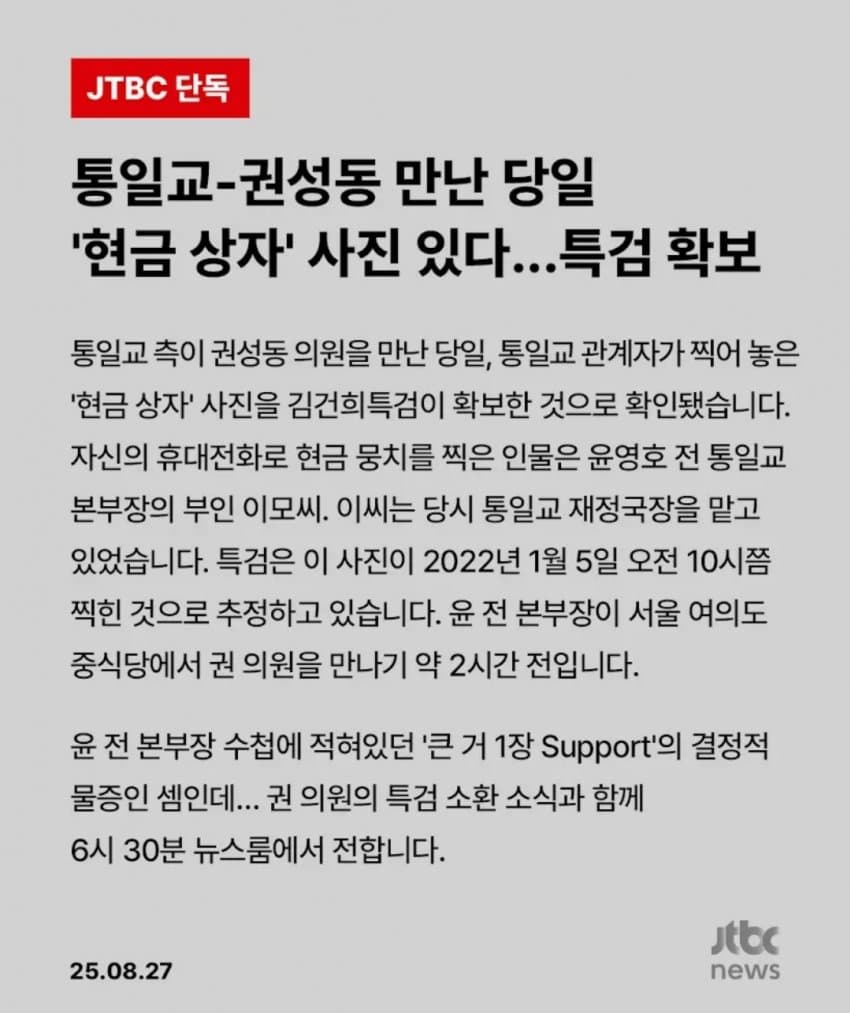 JTBC 단독

통일교-권성동 만난 당일
'현금 상자' 사진 있다...특검 확보

통일교 측이 권성동 의원을 만난 당일, 통일교 관계자가 찍어 놓은 '현금 상자' 사진을 김건희특검이 확보한 것으로 확인됐습니다. 자신의 휴대전화로 현금 뭉치를 찍은 인물은 윤영호 전 통일교 본부장의 부인 이모씨. 이씨는 당시 통일교 재정국장을 맡고 있었습니다. 특검은 이 사진이 2022년 1월 5일 오전 10시쯤 찍힌 것으로 추정하고 있습니다. 윤 전 본부장이 서울 여의도 중식당에서 권 의원을 만나기 약 2시간 전입니다.

윤 전 본부장 수첩에 적혀있던 '큰 거 1장 Support'의 결정적 물증인 셈인데... 권 의원의 특검 소환 소식과 함께
6시 30분 뉴스룸에서 전합니다.

25.08.27

jtbc
news